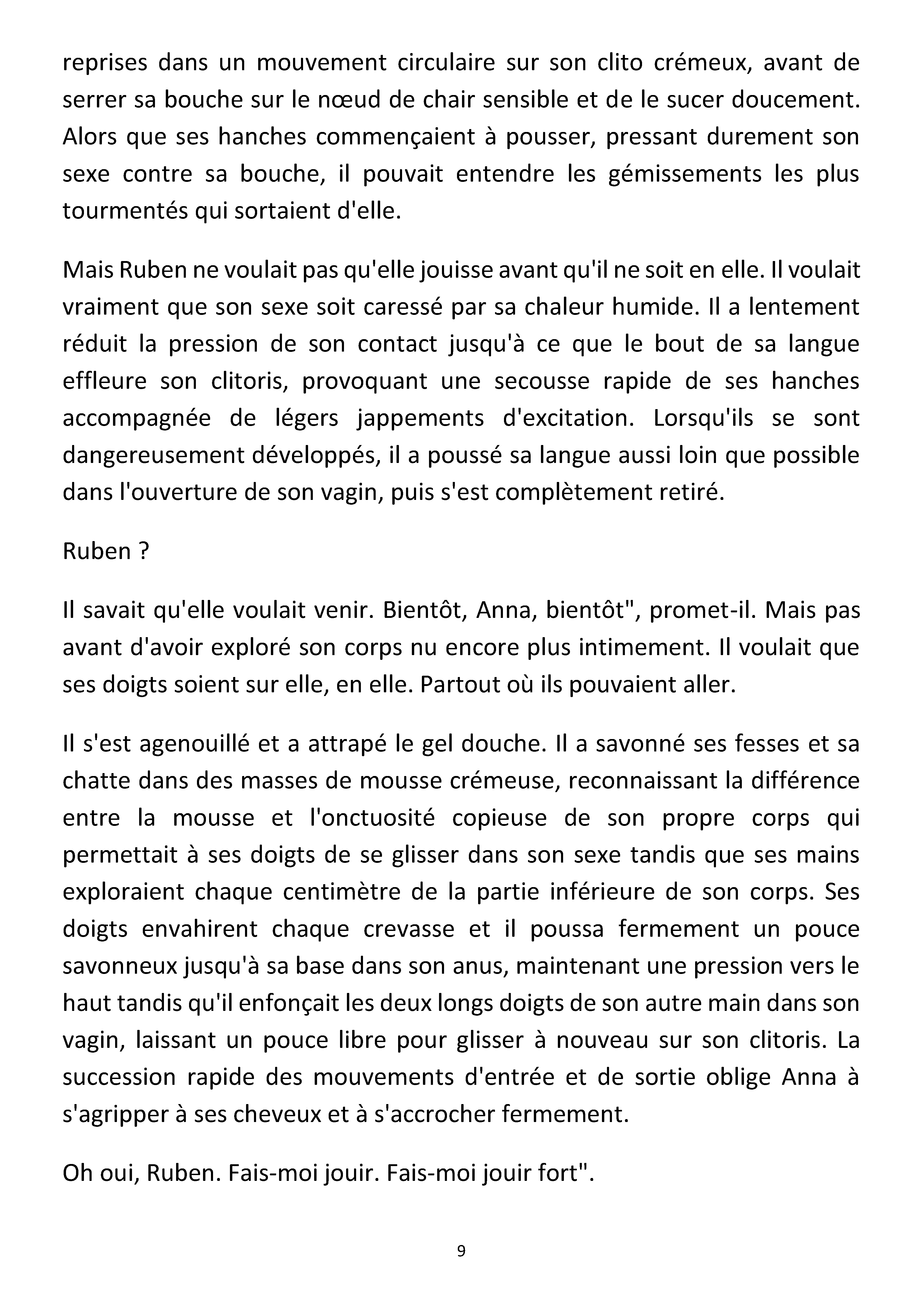 reprises dans un mouvement circulaire sur son clito crémeux, avant de serrer sa bouche sur le nœud de chair sensible et de le sucer doucement. Alors que ses hanches commençaient à pousser, pressant durement son sexe contre sa bouche, il pouvait entendre les gémissements les plus tourmentés qui sortaient d'elle.

Mais Ruben ne voulait pas qu'elle jouisse avant qu'il ne soit en elle. Il voulait vraiment que son sexe soit caressé par sa chaleur humide. Il a lentement réduit la pression de son contact jusqu'à ce que le bout de sa langue effleure son clitoris, provoquant une secousse rapide de ses hanches accompagnée de légers jappements d'excitation. Lorsqu'ils se sont dangereusement développés, il a poussé sa langue aussi loin que possible dans l'ouverture de son vagin, puis s'est complètement retiré.

Ruben ?

Il savait qu'elle voulait venir. Bientôt, Anna, bientôt", promet-il. Mais pas avant d'avoir exploré son corps nu encore plus intimement. Il voulait que ses doigts soient sur elle, en elle. Partout où ils pouvaient aller.

Il s'est agenouillé et a attrapé le gel douche. Il a savonné ses fesses et sa chatte dans des masses de mousse crémeuse, reconnaissant la différence entre la mousse et l'onctuosité copieuse de son propre corps qui permettait à ses doigts de se glisser dans son sexe tandis que ses mains exploraient chaque centimètre de la partie inférieure de son corps. Ses doigts envahirent chaque crevasse et il poussa fermement un pouce savonneux jusqu'à sa base dans son anus, maintenant une pression vers le haut tandis qu'il enfonçait les deux longs doigts de son autre main dans son vagin, laissant un pouce libre pour glisser à nouveau sur son clitoris. La succession rapide des mouvements d'entrée et de sortie oblige Anna à s'agripper à ses cheveux et à s'accrocher fermement.

Oh oui, Ruben. Fais-moi jouir. Fais-moi jouir fort".

9